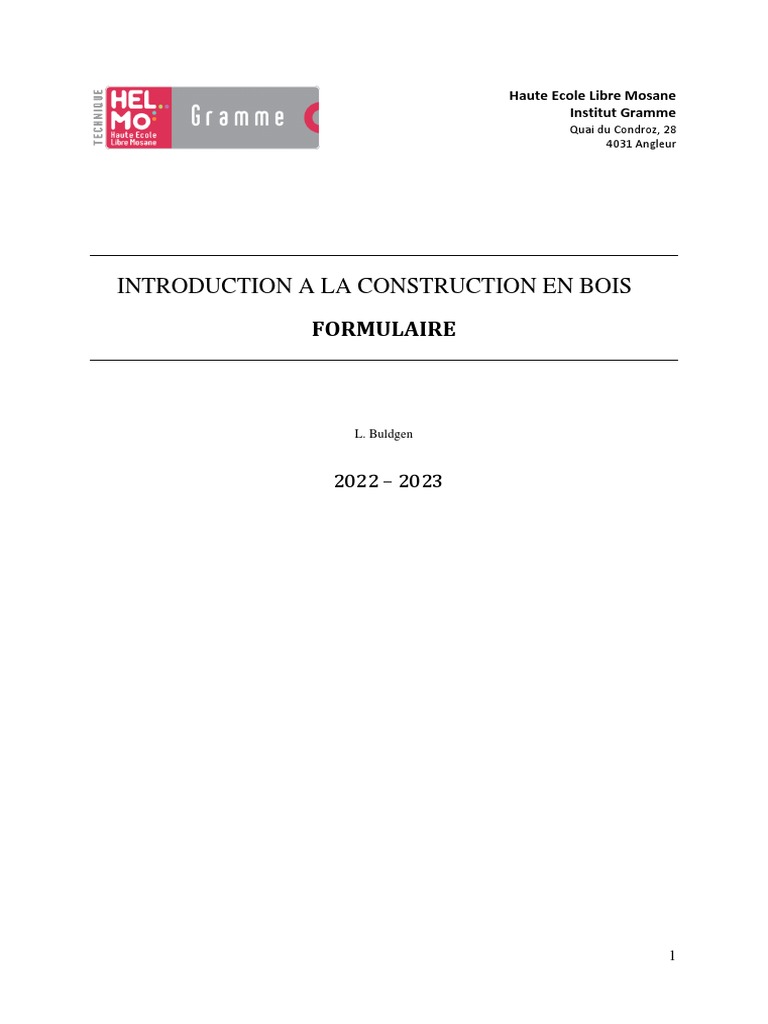 TECHNIQUE
HEL
Mo
Haute Ecole
Libre Mosane
Gramme

Haute Ecole Libre Mosane
Institut Gramme
Quai du Condroz, 28
4031 Angleur

INTRODUCTION A LA CONSTRUCTION EN BOIS

FORMULAIRE

L. Buldgen

2022 – 2023

1